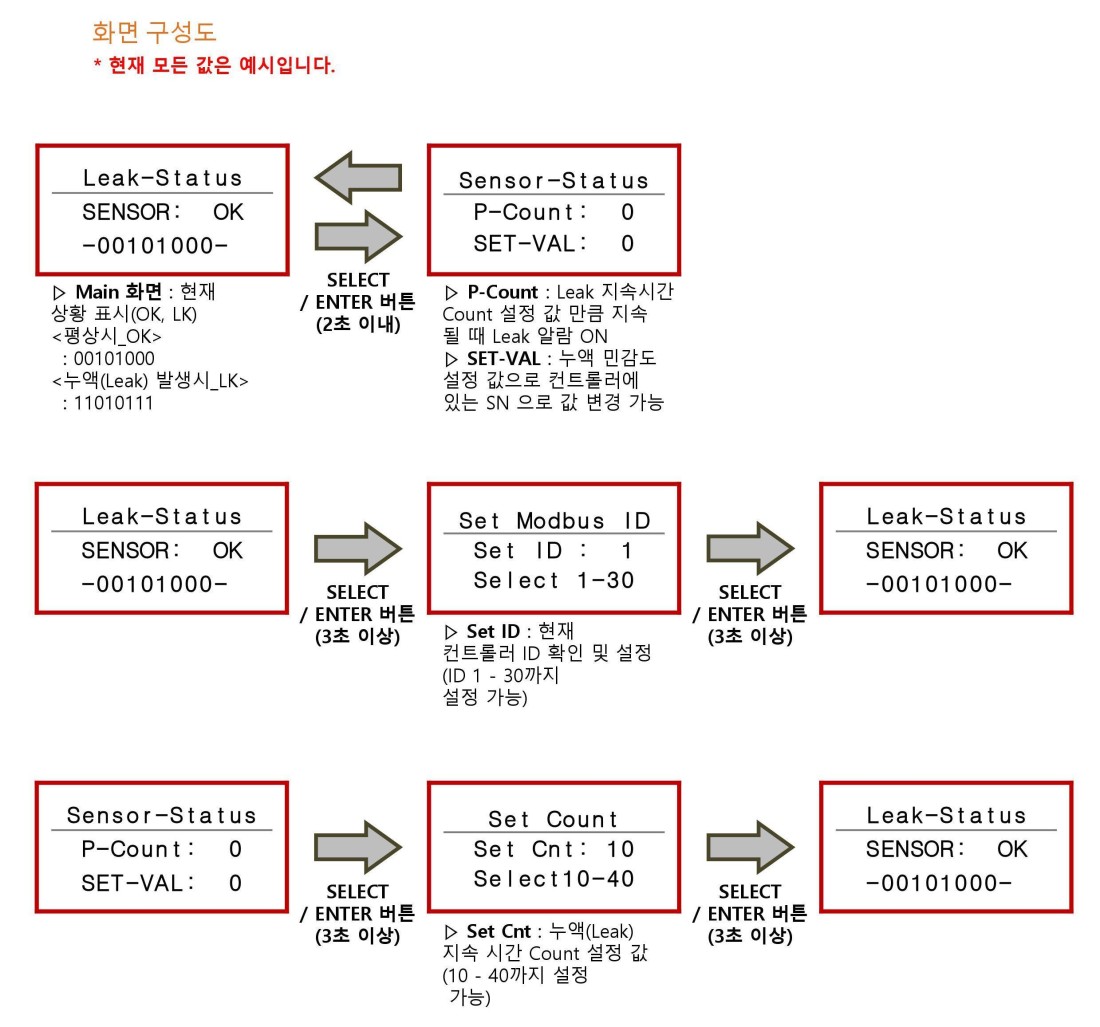 화면 구성도
* 현재 모든 값은 예시입니다.

Leak-Status
SENSOR: OK
-00101000-

▷ Main 화면 : 현재 상황 표시(OK, LK)
<평상시_OK>
: 00101000
<누액(Leak) 발생시_LK>
: 11010111

SELECT
/ ENTER 버튼
(2초 이내)

Sensor-Status
P-Count: 0
SET-VAL: 0

▷ P-Count : Leak 지속시간 Count 설정 값 만큼 지속 될 때 Leak 알람 ON
▷ SET-VAL : 누액 민감도 설정 값으로 컨트롤러에 있는 SN 으로 값 변경 가능

Leak-Status
SENSOR: OK
-00101000-

SELECT
/ ENTER 버튼
(3초 이상)

Set Modbus ID
Set ID : 1
Select 1-30

▷ Set ID : 현재 컨트롤러 ID 확인 및 설정 (ID 1 - 30까지 설정 가능)

SELECT
/ ENTER 버튼
(3초 이상)

Leak-Status
SENSOR: OK
-00101000-

Sensor-Status
P-Count: 0
SET-VAL: 0

SELECT
/ ENTER 버튼
(3초 이상)

Set Count
Set Cnt: 10
Select10-40

▷ Set Cnt : 누액(Leak) 지속 시간 Count 설정 값 (10 - 40까지 설정 가능)

SELECT
/ ENTER 버튼
(3초 이상)

Leak-Status
SENSOR: OK
-00101000-